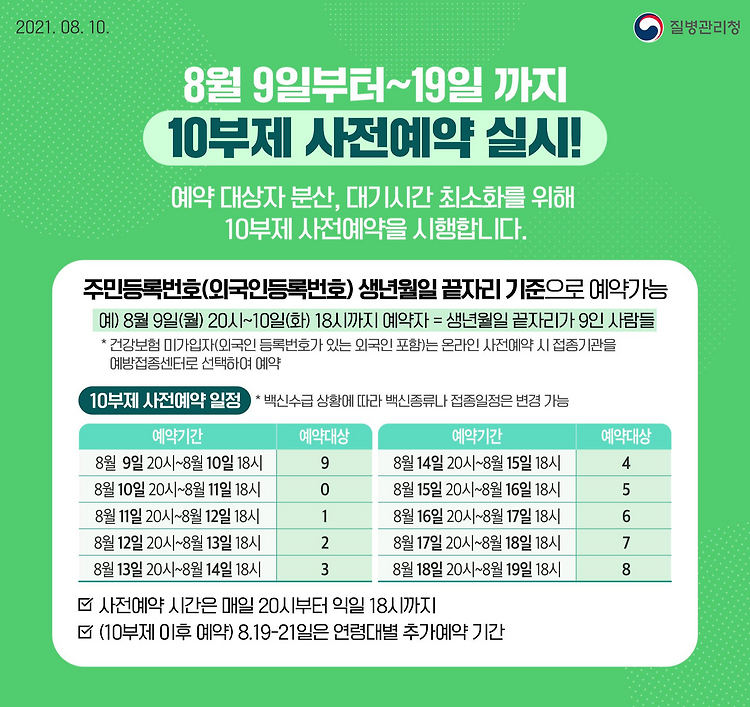 2021. 08. 10.

질병관리청

8월 9일부터~19일 까지

10부제 사전예약 실시!

예약 대상자 분산, 대기시간 최소화를 위해 10부제 사전예약을 시행합니다.

주민등록번호(외국인등록번호) 생년월일 끝자리 기준으로 예약가능

예) 8월 9일(월) 20시~10일(화) 18시까지 예약자 = 생년월일 끝자리가 9인 사람들

* 건강보험 미가입자(외국인 등록번호가 있는 외국인 포함)는 온라인 사전예약 시 접종기관을 예방접종센터로 선택하여 예약

10부제 사전예약 일정 * 백신수급 상황에 따라 백신종류나 접종일정은 변경 가능

| 예약기간 | 예약대상 |
|---|---|
| 8월 9일 20시~8월 10일 18시 | 9 |
| 8월 10일 20시~8월 11일 18시 | 0 |
| 8월 11일 20시~8월 12일 18시 | 1 |
| 8월 12일 20시~8월 13일 18시 | 2 |
| 8월 13일 20시~8월 14일 18시 | 3 |

| 예약기간 | 예약대상 |
|---|---|
| 8월 14일 20시~8월 15일 18시 | 4 |
| 8월 15일 20시~8월 16일 18시 | 5 |
| 8월 16일 20시~8월 17일 18시 | 6 |
| 8월 17일 20시~8월 18일 18시 | 7 |
| 8월 18일 20시~8월 19일 18시 | 8 |

☑ 사전예약 시간은 매일 20시부터 익일 18시까지

☑ (10부제 이후 예약) 8.19-21일은 연령대별 추가예약 기간